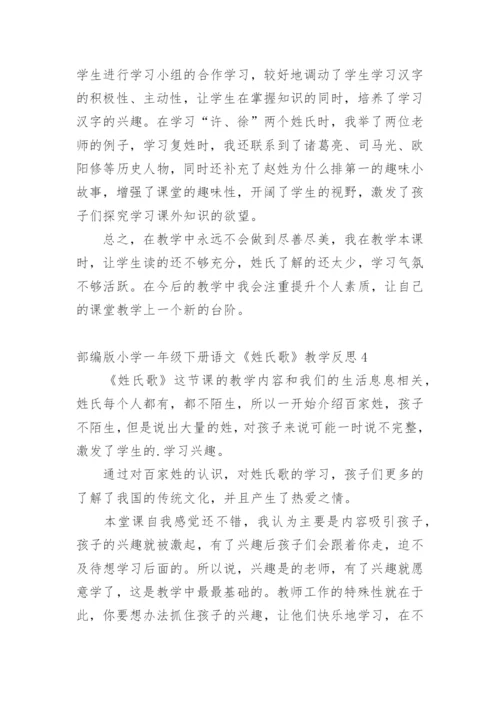 学生进行学习小组的合作学习，较好地调动了学生学习汉字的积极性、主动性，让学生在掌握知识的同时，培养了学习汉字的兴趣。在学习“许、徐”两个姓氏时，我举了两位老师的例子，学习复姓时，我还联系到了诸葛亮、司马光、欧阳修等历史人物，同时还补充了赵姓为什么排第一的趣味小故事，增强了课堂的趣味性，开阔了学生的视野，激发了孩子们探究学习课外知识的欲望。

总之，在教学中永远不会做到尽善尽美，我在教学本课时，让学生读的还不够充分，姓氏了解的还太少，学习气氛不够活跃。在今后的教学中我会注重提升个人素质，让自己的课堂教学上一个新的台阶。

部编版小学一年级下册语文《姓氏歌》教学反思4

《姓氏歌》这节课的教学内容和我们的生活息息相关，姓氏每个人都有，都不陌生，所以一开始介绍百家姓，孩子不陌生，但是说出大量的姓，对孩子来说可能一时说不完整，激发了学生的.学习兴趣。

通过对百家姓的认识，对姓氏歌的学习，孩子们更多的了解了我国的传统文化，并且产生了热爱之情。

本堂课自我感觉还不错，我认为主要是内容吸引孩子，孩子的兴趣就被激起，有了兴趣后孩子们会跟着你走，迫不及待想学习后面的。所以说，兴趣是的老师，有了兴趣就愿意学了，这是教学中最最基础的。教师工作的特殊性就在于此，你要想办法抓住孩子的兴趣，让他们快乐地学习，在不